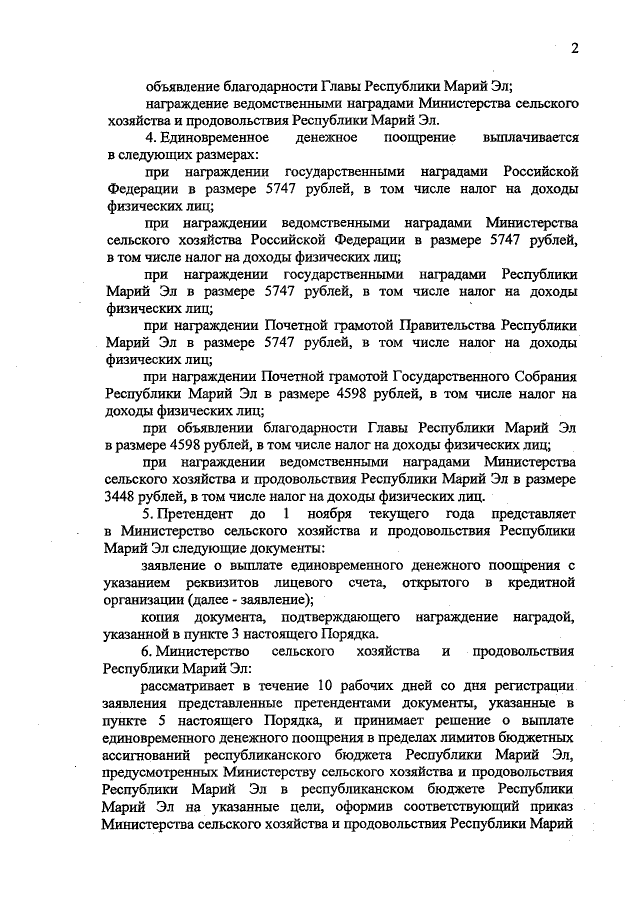 2

объявление благодарности Главы Республики Марий Эл;

награждение ведомственными наградами Министерства сельского хозяйства и продовольствия Республики Марий Эл.

4. Единовременное денежное поощрение выплачивается в следующих размерах:

при награждении государственными наградами Российской Федерации в размере 5747 рублей, в том числе налог на доходы физических лиц;

при награждении ведомственными наградами Министерства сельского хозяйства Российской Федерации в размере 5747 рублей, в том числе налог на доходы физических лиц;

при награждении государственными наградами Республики Марий Эл в размере 5747 рублей, в том числе налог на доходы физических лиц;

при награждении Почетной грамотой Правительства Республики Марий Эл в размере 5747 рублей, в том числе налог на доходы физических лиц;

при награждении Почетной грамотой Государственного Собрания Республики Марий Эл в размере 4598 рублей, в том числе налог на доходы физических лиц;

при объявлении благодарности Главы Республики Марий Эл в размере 4598 рублей, в том числе налог на доходы физических лиц;

при награждении ведомственными наградами Министерства сельского хозяйства и продовольствия Республики Марий Эл в размере 3448 рублей, в том числе налог на доходы физических лиц.

5. Претендент до 1 ноября текущего года представляет в Министерство сельского хозяйства и продовольствия Республики Марий Эл следующие документы:

заявление о выплате единовременного денежного поощрения с указанием реквизитов лицевого счета, открытого в кредитной организации (далее - заявление);

копия документа, подтверждающего награждение наградой, указанной в пункте 3 настоящего Порядка.

6. Министерство сельского хозяйства и продовольствия Республики Марий Эл:

рассматривает в течение 10 рабочих дней со дня регистрации заявления представленные претендентами документы, указанные в пункте 5 настоящего Порядка, и принимает решение о выплате единовременного денежного поощрения в пределах лимитов бюджетных ассигнований республиканского бюджета Республики Марий Эл, предусмотренных Министерству сельского хозяйства и продовольствия Республики Марий Эл в республиканском бюджете Республики Марий Эл на указанные цели, оформив соответствующий приказ Министерства сельского хозяйства и продовольствия Республики Марий